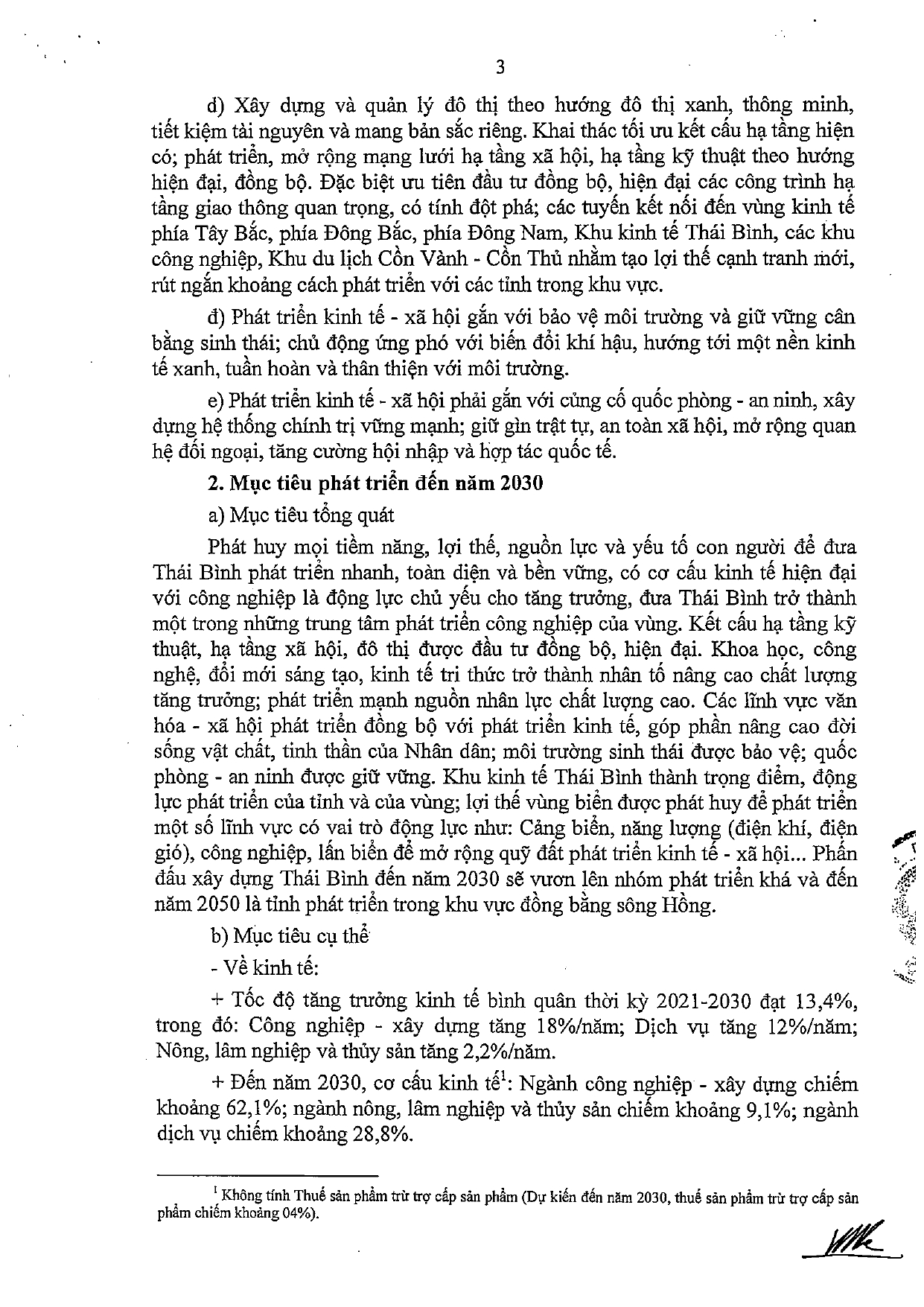 3

d) Xây dựng và quản lý đô thị theo hướng đô thị xanh, thông minh, tiết kiệm tài nguyên và mang bản sắc riêng. Khai thác tối ưu kết cấu hạ tầng hiện có; phát triển, mở rộng mạng lưới hạ tầng xã hội, hạ tầng kỹ thuật theo hướng hiện đại, đồng bộ. Đặc biệt ưu tiên đầu tư đồng bộ, hiện đại các công trình hạ tầng giao thông quan trọng, có tính đột phá; các tuyến kết nối đến vùng kinh tế phía Tây Bắc, phía Đông Bắc, phía Đông Nam, Khu kinh tế Thái Bình, các khu công nghiệp, Khu du lịch Cồn Vành - Cồn Thủ nhằm tạo lợi thế cạnh tranh mới, rút ngắn khoảng cách phát triển với các tỉnh trong khu vực.

đ) Phát triển kinh tế - xã hội gắn với bảo vệ môi trường và giữ vững cân bằng sinh thái; chủ động ứng phó với biến đổi khí hậu, hướng tới một nền kinh tế xanh, tuần hoàn và thân thiện với môi trường.

e) Phát triển kinh tế - xã hội phải gắn với củng cố quốc phòng - an ninh, xây dựng hệ thống chính trị vững mạnh; giữ gìn trật tự, an toàn xã hội, mở rộng quan hệ đối ngoại, tăng cường hội nhập và hợp tác quốc tế.

2. Mục tiêu phát triển đến năm 2030

a) Mục tiêu tổng quát

Phát huy mọi tiềm năng, lợi thế, nguồn lực và yếu tố con người để đưa Thái Bình phát triển nhanh, toàn diện và bền vững, có cơ cấu kinh tế hiện đại với công nghiệp là động lực chủ yếu cho tăng trưởng, đưa Thái Bình trở thành một trong những trung tâm phát triển công nghiệp của vùng. Kết cấu hạ tầng kỹ thuật, hạ tầng xã hội, đô thị được đầu tư đồng bộ, hiện đại. Khoa học, công nghệ, đổi mới sáng tạo, kinh tế tri thức trở thành nhân tố nâng cao chất lượng tăng trưởng; phát triển mạnh nguồn nhân lực chất lượng cao. Các lĩnh vực văn hóa - xã hội phát triển đồng bộ với phát triển kinh tế, góp phần nâng cao đời sống vật chất, tinh thần của Nhân dân; môi trường sinh thái được bảo vệ; quốc phòng - an ninh được giữ vững. Khu kinh tế Thái Bình thành trọng điểm, động lực phát triển của tỉnh và của vùng; lợi thế vùng biển được phát huy để phát triển một số lĩnh vực có vai trò động lực như: Cảng biển, năng lượng (điện khí, điện gió), công nghiệp, lấn biển để mở rộng quỹ đất phát triển kinh tế - xã hội... Phấn đấu xây dựng Thái Bình đến năm 2030 sẽ vươn lên nhóm phát triển khá và đến năm 2050 là tỉnh phát triển trong khu vực đồng bằng sông Hồng.

b) Mục tiêu cụ thể

- Về kinh tế:

+ Tốc độ tăng trưởng kinh tế bình quân thời kỳ 2021-2030 đạt 13,4%, trong đó: Công nghiệp - xây dựng tăng 18%/năm; Dịch vụ tăng 12%/năm; Nông, lâm nghiệp và thủy sản tăng 2,2%/năm.

+ Đến năm 2030, cơ cấu kinh tế$^1$: Ngành công nghiệp - xây dựng chiếm khoảng 62,1%; ngành nông, lâm nghiệp và thủy sản chiếm khoảng 9,1%; ngành dịch vụ chiếm khoảng 28,8%.

$^1$ Không tính Thuế sản phẩm trừ trợ cấp sản phẩm (Dự kiến đến năm 2030, thuế sản phẩm trừ trợ cấp sản phẩm chiếm khoảng 04%).